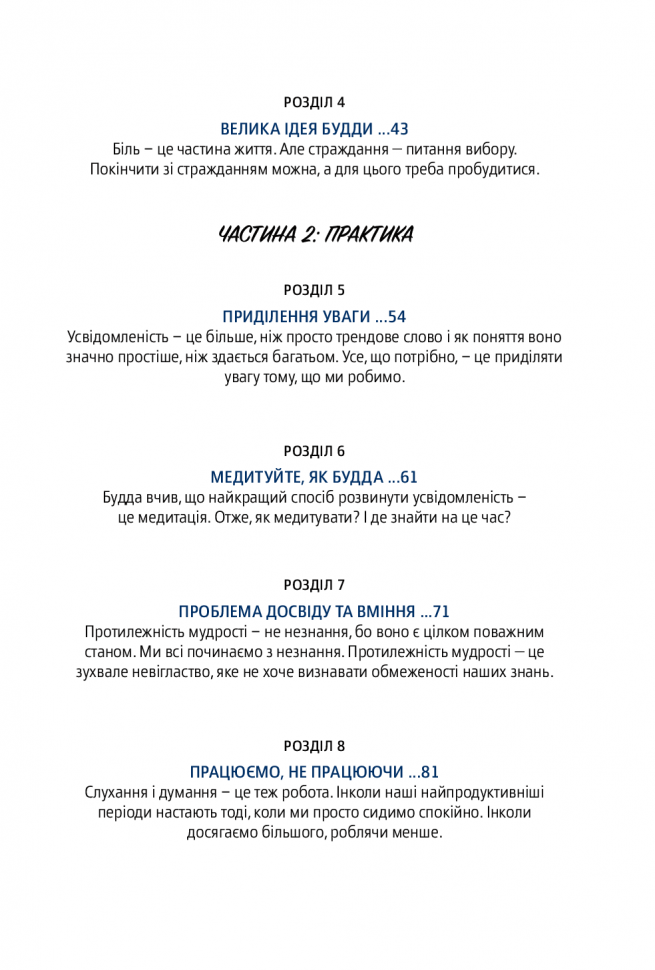 РОЗДІЛ 4

ВЕЛИКА ІДЕЯ БУДДИ ...43
Біль – це частина життя. Але страждання — питання вибору. Покінчити зі стражданням можна, а для цього треба пробудитися.

ЧАСТИНА 2: ПРАКТИКА

РОЗДІЛ 5

ПРИДІЛЕННЯ УВАГИ ...54
Усвідомленість – це більше, ніж просто трендове слово і як поняття воно значно простіше, ніж здається багатьом. Усе, що потрібно, – це приділяти увагу тому, що ми робимо.

РОЗДІЛ 6

МЕДИТУЙТЕ, ЯК БУДДА ...61
Будда вчив, що найкращий спосіб розвинути усвідомленість – це медитація. Отже, як медитувати? І де знайти на це час?

РОЗДІЛ 7

ПРОБЛЕМА ДОСВІДУ ТА ВМІННЯ ...71
Протилежність мудрості – не незнання, бо воно є цілком поважним станом. Ми всі починаємо з незнання. Протилежність мудрості — це зухвале невігластво, яке не хоче визнавати обмеженості наших знань.

РОЗДІЛ 8

ПРАЦЮЄМО, НЕ ПРАЦЮЮЧИ ...81
Слухання і думання – це теж робота. Інколи наші найпродуктивніші періоди настають тоді, коли ми просто сидимо спокійно. Інколи досягаємо більшого, роблячи менше.